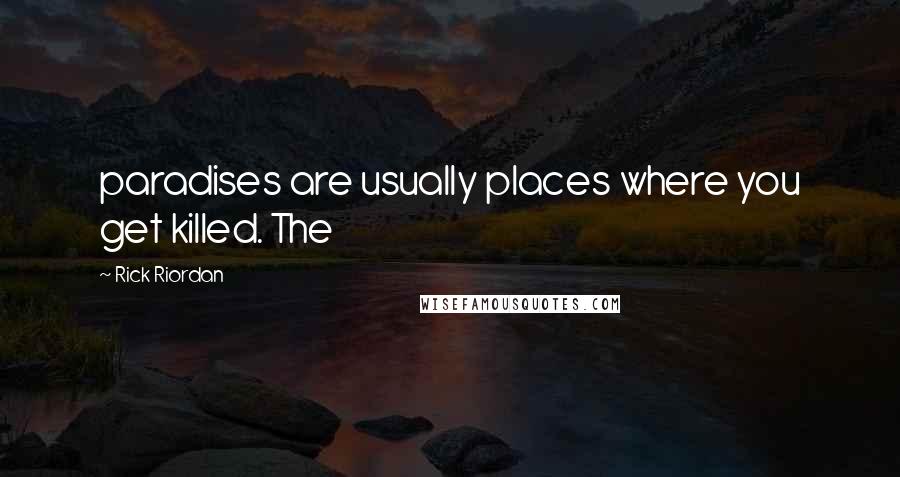 paradises are usually places where you get killed. The

- Rick Riordan

WISEFAMOUSQUOTES.COM